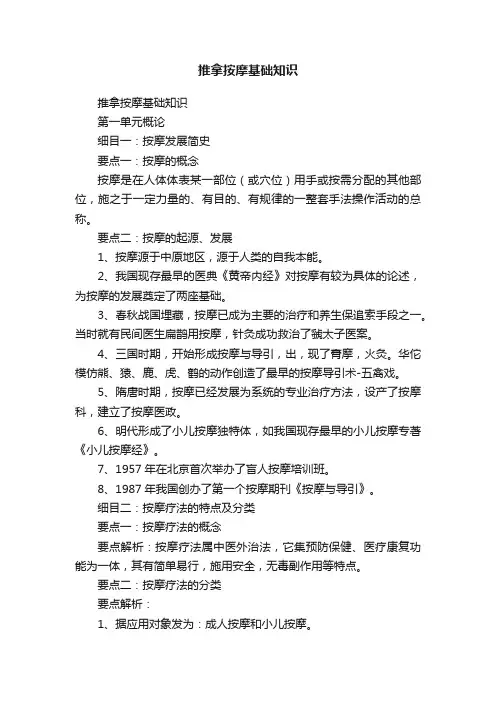 推拿按摩基础知识

推拿按摩基础知识

第一单元概论

细目一：按摩发展简史

要点一：按摩的概念

按摩是在人体体表某一部位（或穴位）用手或按需分配的其他部位，施之于一定力量的、有目的、有规律的一整套手法操作活动的总称。

要点二：按摩的起源、发展

1、按摩源于中原地区，源于人类的自我本能。

2、我国现存最早的医典《黄帝内经》对按摩有较为具体的论述，为按摩的发展奠定了两座基础。

3、春秋战国埋藏，按摩已成为主要的治疗和养生保追索手段之一。当时就有民间医生扁鹊用按摩，针灸成功救治了虢太子医案。

4、三国时期，开始形成按摩与导引，出，现了膏摩，火灸。华佗模仿熊、猿、鹿、虎、鹤的动作创造了最早的按摩导引术-五禽戏。

5、隋唐时期，按摩已经发展为系统的专业治疗方法，设产了按摩科，建立了按摩医政。

6、明代形成了小儿按摩独特体，如我国现存最早的小儿按摩专著《小儿按摩经》。

7、1957 年在北京首次举办了盲人按摩培训班。

8、1987 年我国创办了第一个按摩期刊《按摩与导引》。

细目二：按摩疗法的特点及分类

要点一：按摩疗法的概念

要点解析：按摩疗法属中医外治法，它集预防保健、医疗康复功能为一体，其有简单易行，施用安全，无毒副作用等特点。

要点二：按摩疗法的分类

要点解析：

1、据应用对象发为：成人按摩和小儿按摩。